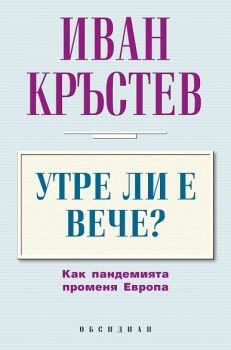 ИВАН КРЪСТЕВ

УТРЕ ЛИ Е ВЕЧЕ?

Как пандемията променя Европа

ОБСИДИАН